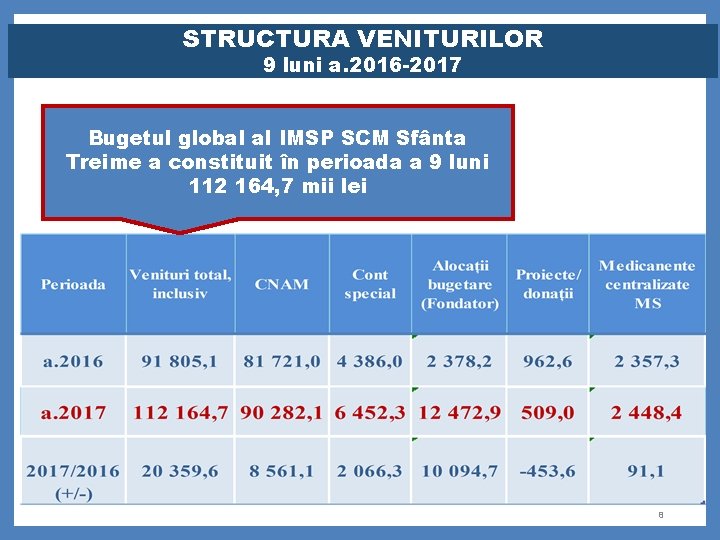 STRUCTURA VENITURILOR
9 luni a.2016-2017

Bugetul global al IMSP SCM Sfânta Treime a constituit în perioada a 9 luni 112 164,7 mii lei

| Perioada | Venituri total, inclusiv | CNAM | Cont special | Alocații bugetare (Fondator) | Proiecte/ donații | Medicanente centralizate MS |
|---|---|---|---|---|---|---|
| a.2016 | 91 805,1 | 81 721,0 | 4 386,0 | 2 378,2 | 962,6 | 2 357,3 |
| a.2017 | 112 164,7 | 90 282,1 | 6 452,3 | 12 472,9 | 509,0 | 2 448,4 |
| 2017/2016 (+/-) | 20 359,6 | 8 561,1 | 2 066,3 | 10 094,7 | -453,6 | 91,1 |

8